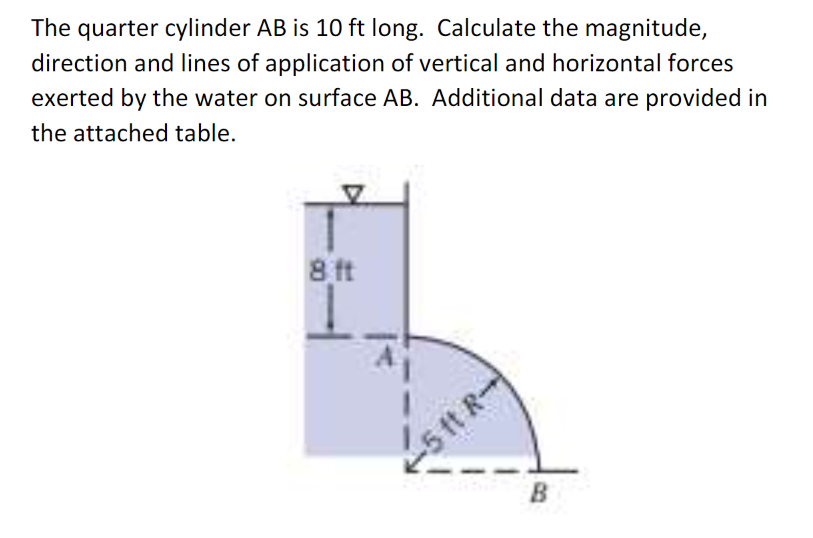 The quarter cylinder AB is 10 ft long. Calculate the magnitude, direction and lines of application of vertical and horizontal forces exerted by the water on surface AB. Additional data are provided in the attached table.

8 ft

A

5 ft R

B